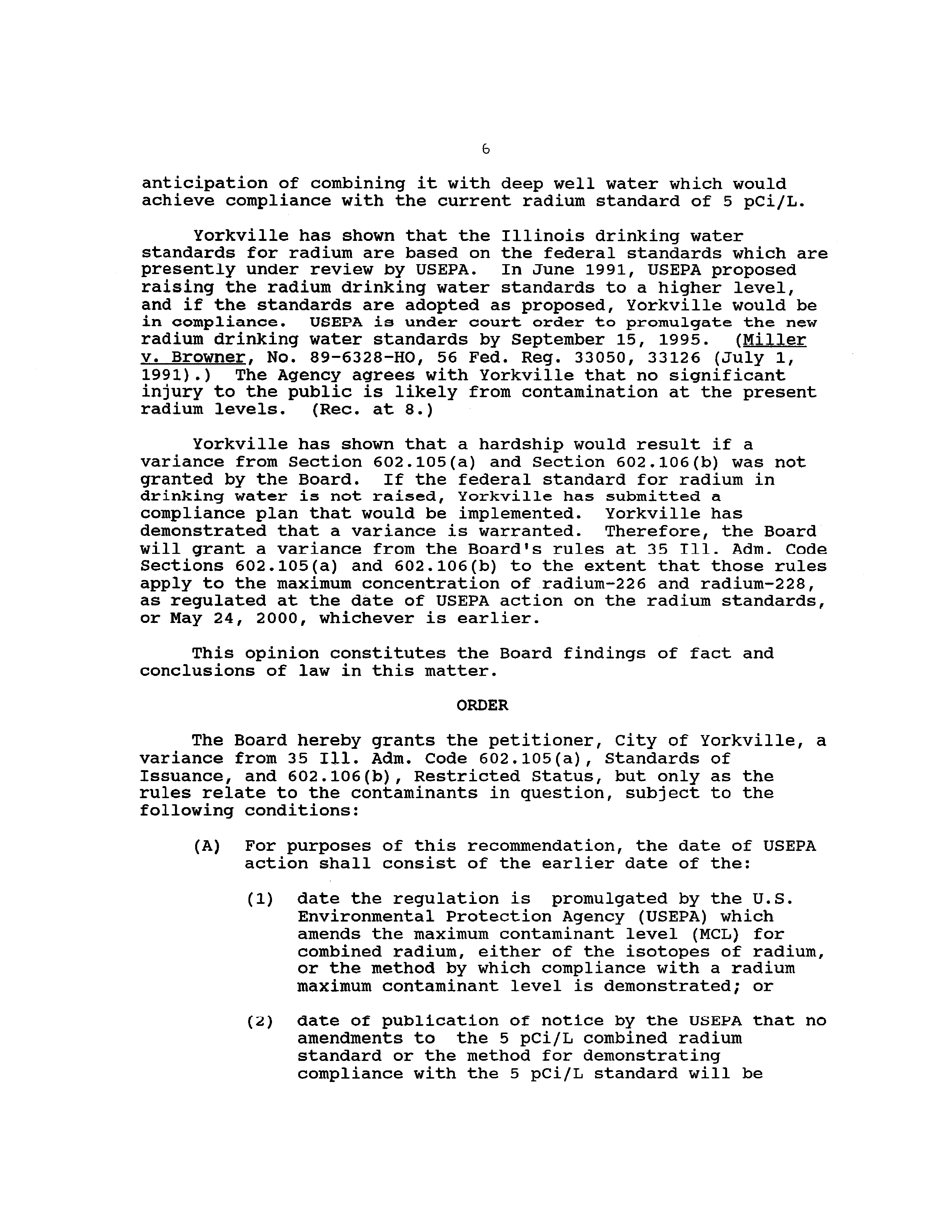 6

anticipation of combining it with deep well water which would achieve compliance with the current radium standard of 5 pCi/L.

Yorkville has shown that the Illinois drinking water standards for radium are based on the federal standards which are presently under review by USEPA. In June 1991, USEPA proposed raising the radium drinking water standards to a higher level, and if the standards are adopted as proposed, Yorkville would be in compliance. USEPA is under court order to promulgate the new radium drinking water standards by September 15, 1995. (Miller v. Browner, No. 89-6328-HO, 56 Fed. Reg. 33050, 33126 (July 1, 1991).) The Agency agrees with Yorkville that no significant injury to the public is likely from contamination at the present radium levels. (Rec. at 8.)

Yorkville has shown that a hardship would result if a variance from Section 602.105(a) and Section 602.106(b) was not granted by the Board. If the federal standard for radium in drinking water is not raised, Yorkville has submitted a compliance plan that would be implemented. Yorkville has demonstrated that a variance is warranted. Therefore, the Board will grant a variance from the Board's rules at 35 Ill. Adm. Code Sections 602.105(a) and 602.106(b) to the extent that those rules apply to the maximum concentration of radium-226 and radium-228, as regulated at the date of USEPA action on the radium standards, or May 24, 2000, whichever is earlier.

This opinion constitutes the Board findings of fact and conclusions of law in this matter.

ORDER

The Board hereby grants the petitioner, City of Yorkville, a variance from 35 Ill. Adm. Code 602.105(a), Standards of Issuance, and 602.106(b), Restricted Status, but only as the rules relate to the contaminants in question, subject to the following conditions:

(A) For purposes of this recommendation, the date of USEPA action shall consist of the earlier date of the:

(1) date the regulation is promulgated by the U.S. Environmental Protection Agency (USEPA) which amends the maximum contaminant level (MCL) for combined radium, either of the isotopes of radium, or the method by which compliance with a radium maximum contaminant level is demonstrated; or

(2) date of publication of notice by the USEPA that no amendments to the 5 pCi/L combined radium standard or the method for demonstrating compliance with the 5 pCi/L standard will be